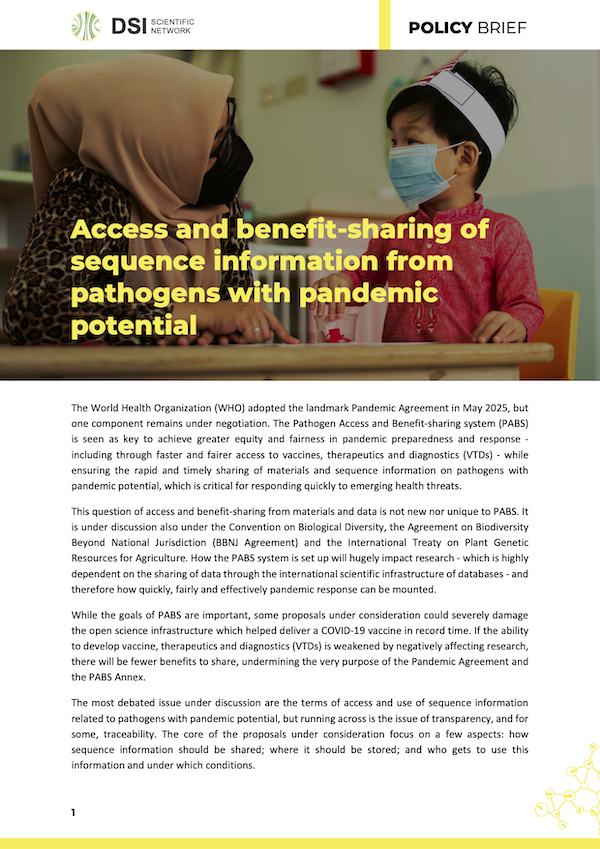 DSI SCIENTIFIC NETWORK

POLICY BRIEF

Access and benefit-sharing of sequence information from pathogens with pandemic potential

The World Health Organization (WHO) adopted the landmark Pandemic Agreement in May 2025, but one component remains under negotiation. The Pathogen Access and Benefit-sharing system (PABS) is seen as key to achieve greater equity and fairness in pandemic preparedness and response - including through faster and fairer access to vaccines, therapeutics and diagnostics (VTDs) - while ensuring the rapid and timely sharing of materials and sequence information on pathogens with pandemic potential, which is critical for responding quickly to emerging health threats.

This question of access and benefit-sharing from materials and data is not new nor unique to PABS. It is under discussion also under the Convention on Biological Diversity, the Agreement on Biodiversity Beyond National Jurisdiction (BBNJ Agreement) and the International Treaty on Plant Genetic Resources for Agriculture. How the PABS system is set up will hugely impact research - which is highly dependent on the sharing of data through the international scientific infrastructure of databases - and therefore how quickly, fairly and effectively pandemic response can be mounted.

While the goals of PABS are important, some proposals under consideration could severely damage the open science infrastructure which helped deliver a COVID-19 vaccine in record time. If the ability to develop vaccine, therapeutics and diagnostics (VTDs) is weakened by negatively affecting research, there will be fewer benefits to share, undermining the very purpose of the Pandemic Agreement and the PABS Annex.

The most debated issue under discussion are the terms of access and use of sequence information related to pathogens with pandemic potential, but running across is the issue of transparency, and for some, traceability. The core of the proposals under consideration focus on a few aspects: how sequence information should be shared; where it should be stored; and who gets to use this information and under which conditions.

1